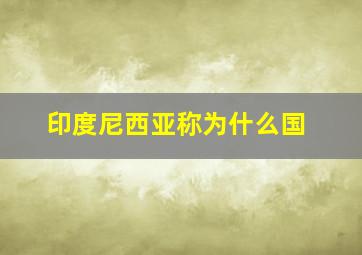 印度尼西亚称为什么国